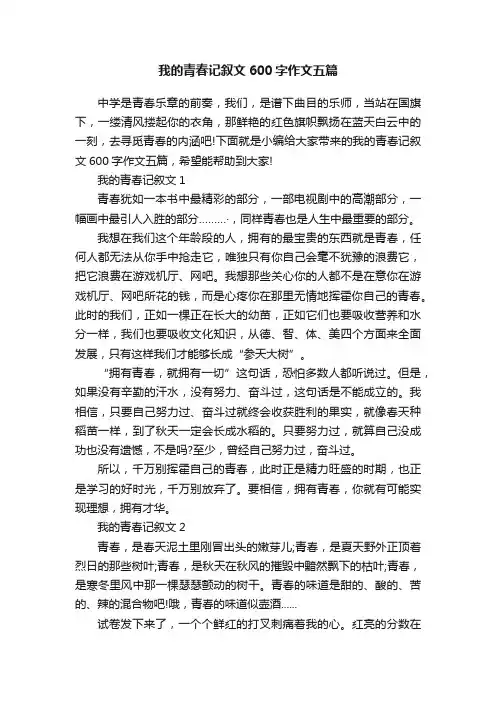 我的青春记叙文 600 字作文五篇

中学是青春乐章的前奏，我们，是谱下曲目的乐师，当站在国旗下，一缕清风搂起你的衣角，那鲜艳的红色旗帜飘扬在蓝天白云中的一刻，去寻觅青春的内涵吧!下面就是小编给大家带来的我的青春记叙文 600 字作文五篇，希望能帮助到大家!

我的青春记叙文 1

青春犹如一本书中最精彩的部分，一部电视剧中的高潮部分，一幅画中最引人入胜的部分………，同样青春也是人生中最重要的部分。

我想在我们这个年龄段的人，拥有的最宝贵的东西就是青春，任何人都无法从你手中抢走它，唯独只有你自己会毫不犹豫的浪费它，把它浪费在游戏机厅、网吧。我想那些关心你的人都不是在意你在游戏机厅、网吧所花的钱，而是心疼你在那里无情地挥霍你自己的青春。此时的我们，正如一棵正在长大的幼苗，正如它们也要吸收营养和水分一样，我们也要吸收文化知识，从德、智、体、美四个方面来全面发展，只有这样我们才能够长成“参天大树”。

“拥有青春，就拥有一切”这句话，恐怕多数人都听说过。但是，如果没有辛勤的汗水，没有努力、奋斗过，这句话是不能成立的。我相信，只要自己努力过、奋斗过就终会收获胜利的果实，就像春天种稻苗一样，到了秋天一定会长成水稻的。只要努力过，就算自己没成功也没有遗憾，不是吗?至少，曾经自己努力过，奋斗过。

所以，千万别挥霍自己的青春，此时正是精力旺盛的时期，也正是学习的好时光，千万别放弃了。要相信，拥有青春，你就有可能实现理想，拥有才华。

我的青春记叙文 2

青春，是春天泥土里刚冒出头的嫩芽儿;青春，是夏天野外正顶着烈日的那些树叶;青春，是秋天在秋风的摧毁中黯然飘下的枯叶;青春，是寒冬里风中那一棵瑟瑟颤动的树干。青春的味道是甜的、酸的、苦的、辣的混合物吧!哦，青春的味道似壶酒……

试卷发下来了，一个个鲜红的打叉刺痛着我的心。红亮的分数在